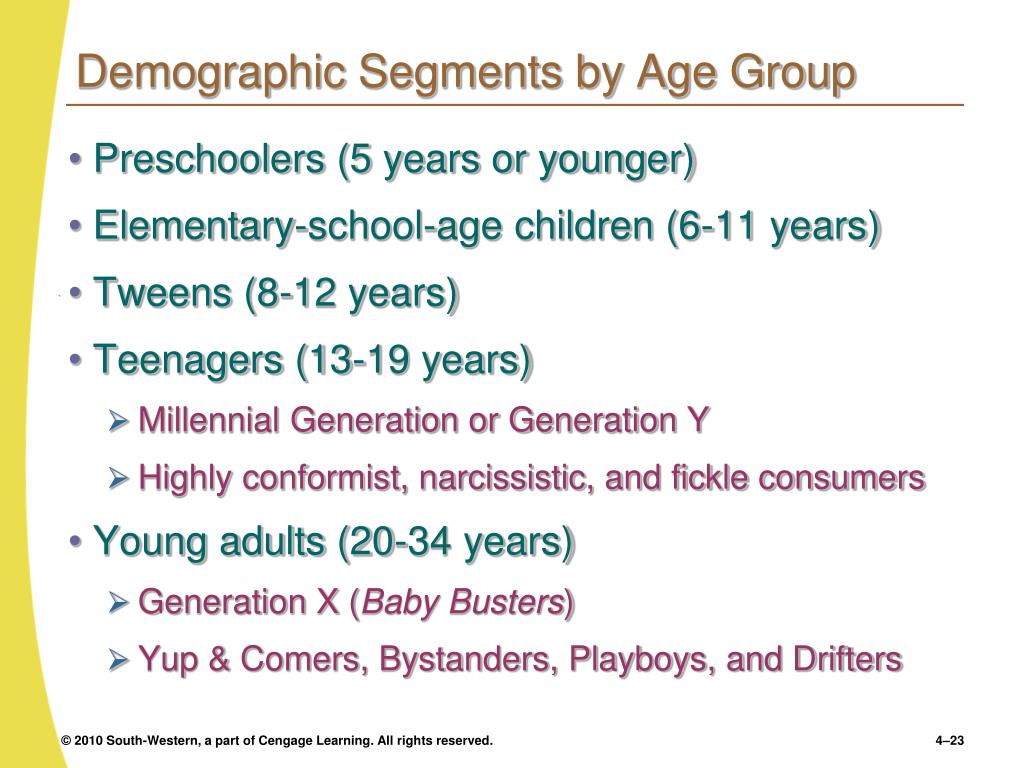 Demographic Segments by Age Group

• Preschoolers (5 years or younger)

• Elementary-school-age children (6-11 years)

• Tweens (8-12 years)

• Teenagers (13-19 years)

➢ Millennial Generation or Generation Y

➢ Highly conformist, narcissistic, and fickle consumers

• Young adults (20-34 years)

➢ Generation X (Baby Busters)

➢ Yup & Comers, Bystanders, Playboys, and Drifters

© 2010 South-Western, a part of Cengage Learning. All rights reserved.

4–23